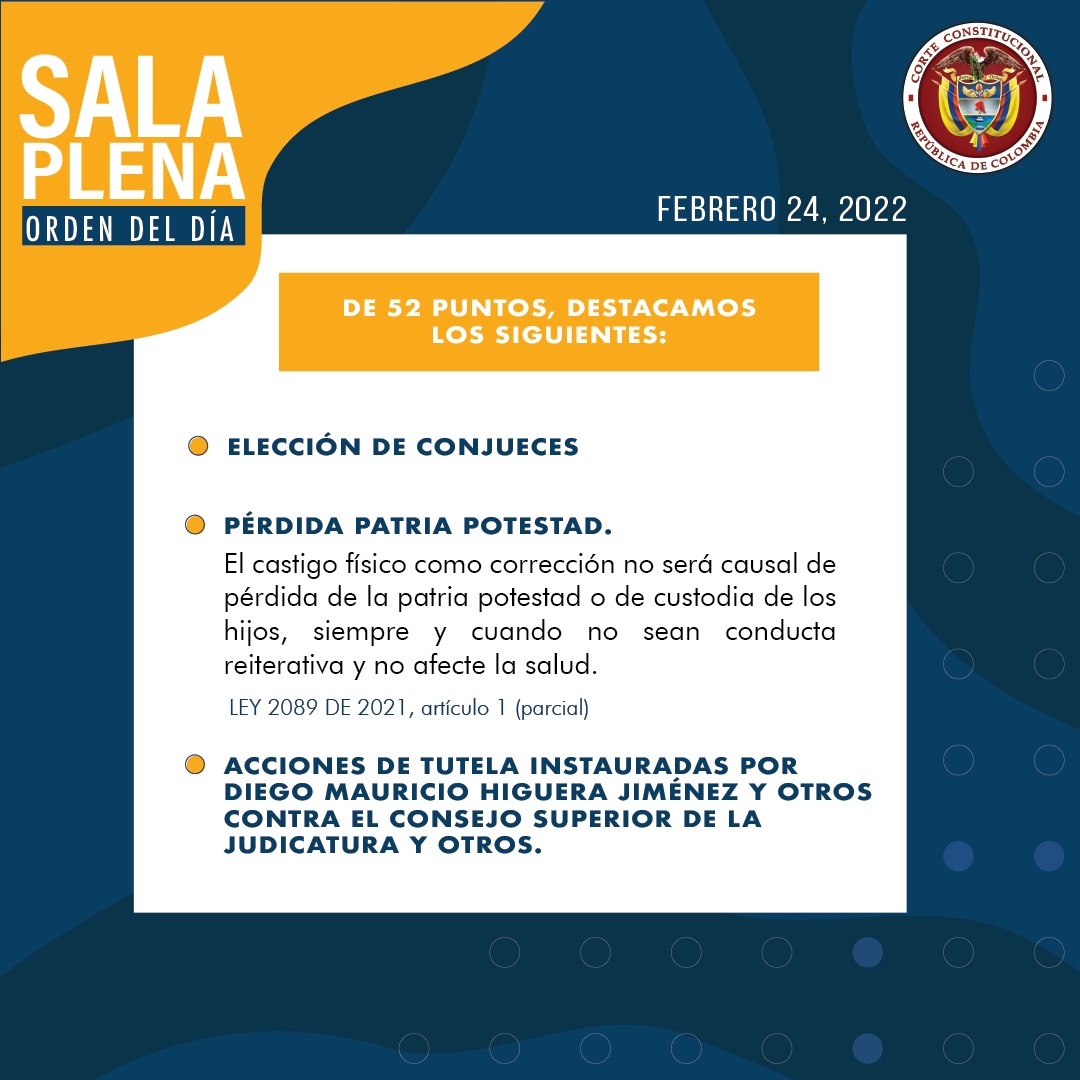 SALA PLENA
ORDEN DEL DÍA

CORTE CONSTITUCIONAL
REPÚBLICA DE COLOMBIA

FEBRERO 24, 2022

DE 52 PUNTOS, DESTACAMOS LOS SIGUIENTES:

ELECCIÓN DE CONJUECES

PÉRDIDA PATRIA POTESTAD.
El castigo físico como corrección no será causal de pérdida de la patria potestad o de custodia de los hijos, siempre y cuando no sean conducta reiterativa y no afecte la salud.

LEY 2089 DE 2021, artículo 1 (parcial)

ACCIONES DE TUTELA INSTAURADAS POR DIEGO MAURICIO HIGUERA JIMÉNEZ Y OTROS CONTRA EL CONSEJO SUPERIOR DE LA JUDICATURA Y OTROS.